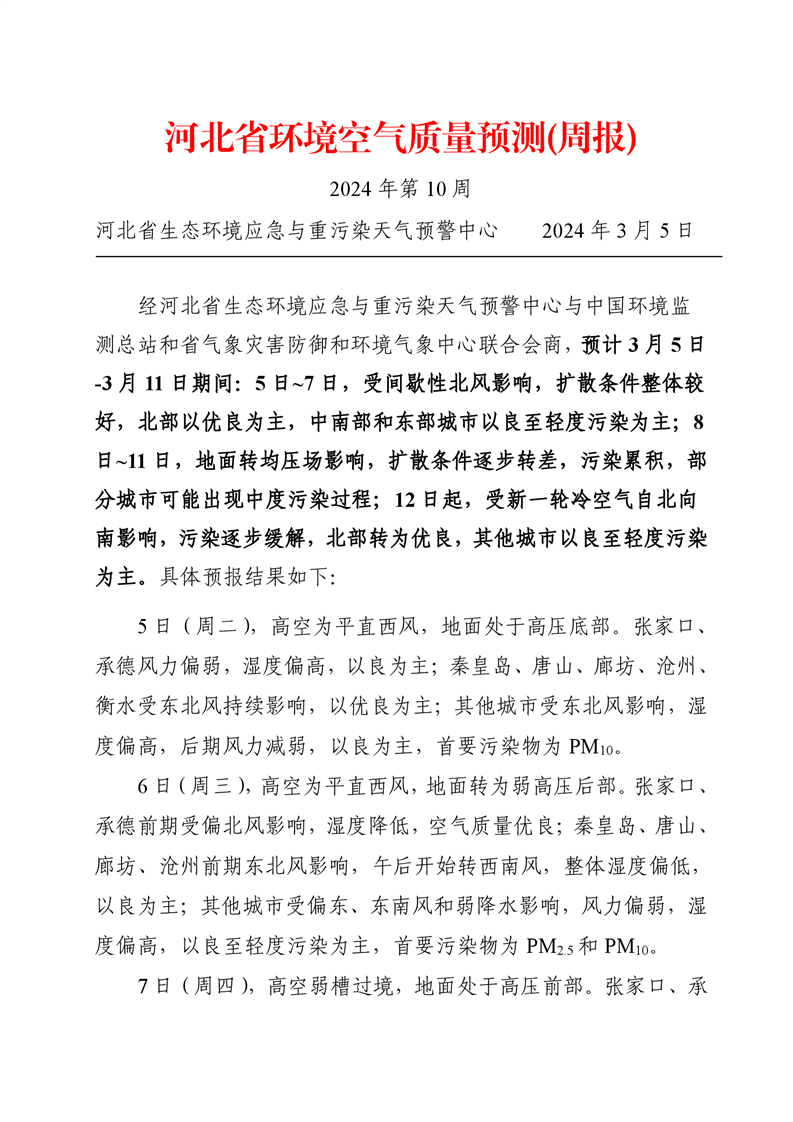 河北省环境空气质量预测(周报)

2024 年第 10 周

河北省生态环境应急与重污染天气预警中心　　2024 年 3 月 5 日

经河北省生态环境应急与重污染天气预警中心与中国环境监测总站和省气象灾害防御和环境气象中心联合会商，预计 3 月 5 日-3 月 11 日期间：5 日~7 日，受间歇性北风影响，扩散条件整体较好，北部以优良为主，中南部和东部城市以良至轻度污染为主；8 日~11 日，地面转均压场影响，扩散条件逐步转差，污染累积，部分城市可能出现中度污染过程；12 日起，受新一轮冷空气自北向南影响，污染逐步缓解，北部转为优良，其他城市以良至轻度污染为主。具体预报结果如下：

5 日（周二），高空为平直西风，地面处于高压底部。张家口、承德风力偏弱，湿度偏高，以良为主；秦皇岛、唐山、廊坊、沧州、衡水受东北风持续影响，以优良为主；其他城市受东北风影响，湿度偏高，后期风力减弱，以良为主，首要污染物为 $PM_{10}$。

6 日（周三），高空为平直西风，地面转为弱高压后部。张家口、承德前期受偏北风影响，湿度降低，空气质量优良；秦皇岛、唐山、廊坊、沧州前期东北风影响，午后开始转西南风，整体湿度偏低，以良为主；其他城市受偏东、东南风和弱降水影响，风力偏弱，湿度偏高，以良至轻度污染为主，首要污染物为 $PM_{2.5}$ 和 $PM_{10}$。

7 日（周四），高空弱槽过境，地面处于高压前部。张家口、承